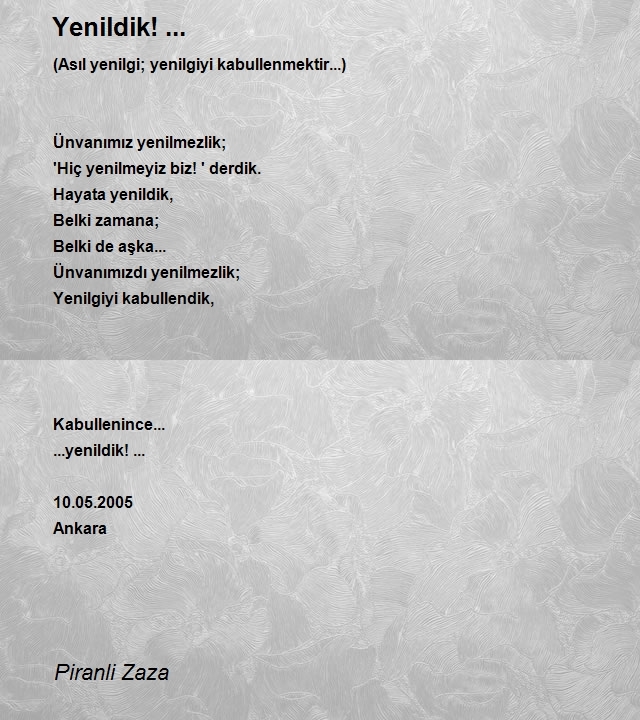 Yenildik! ...

(Asıl yenilgi; yenilgiyi kabullenmektir...)

Ünvanımız yenilmezlik;
'Hiç yenilmeyiz biz! ' derdik.
Hayata yenildik,
Belki zamana;
Belki de aşka...
Ünvanımızdı yenilmezlik;
Yenilgiyi kabullendik,

Kabullenince...
...yenildik! ...

10.05.2005
Ankara

Piranli Zaza